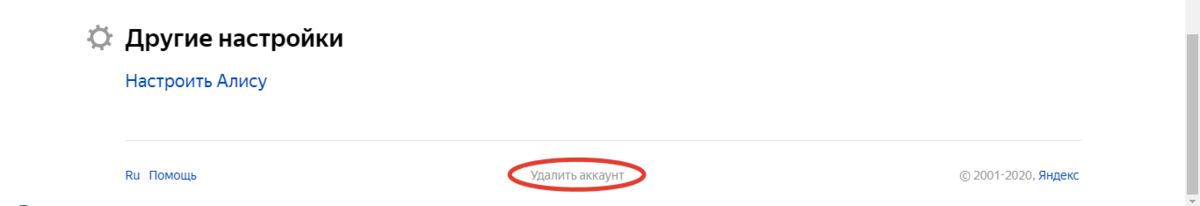 Другие настройки

Настроить Алису

Ru Помощь

Удалить аккаунт

© 2001-2020, Яндекс